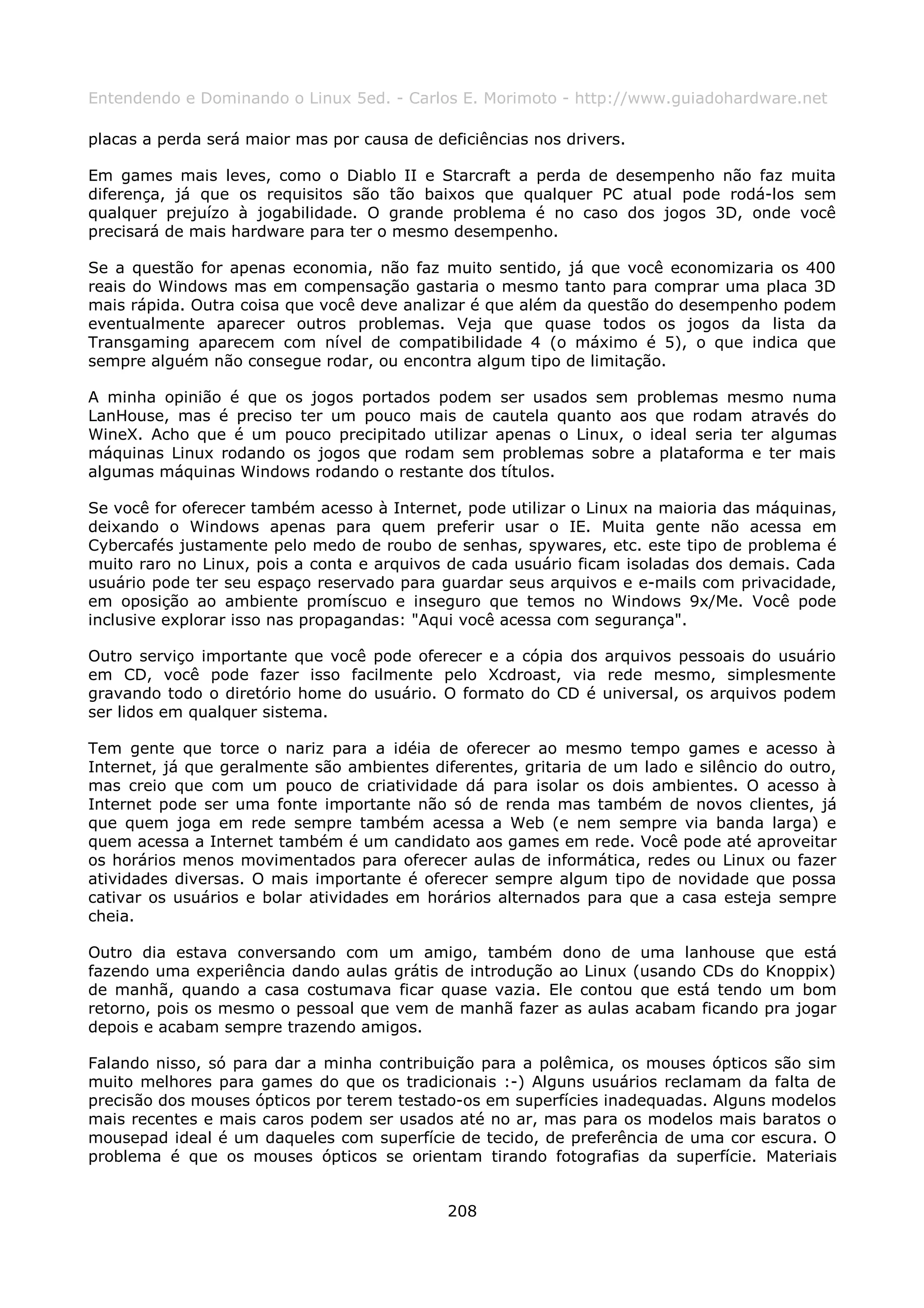 Entendendo e Dominando o Linux 5ed. - Carlos E. Morimoto - http://www.guiadohardware.net

placas a perda será maior mas por causa de deficiências nos drivers.

Em games mais leves, como o Diablo II e Starcraft a perda de desempenho não faz muita diferença, já que os requisitos são tão baixos que qualquer PC atual pode rodá-los sem qualquer prejuízo à jogabilidade. O grande problema é no caso dos jogos 3D, onde você precisará de mais hardware para ter o mesmo desempenho.

Se a questão for apenas economia, não faz muito sentido, já que você economizaria os 400 reais do Windows mas em compensação gastaria o mesmo tanto para comprar uma placa 3D mais rápida. Outra coisa que você deve analizar é que além da questão do desempenho podem eventualmente aparecer outros problemas. Veja que quase todos os jogos da lista da Transgaming aparecem com nível de compatibilidade 4 (o máximo é 5), o que indica que sempre alguém não consegue rodar, ou encontra algum tipo de limitação.

A minha opinião é que os jogos portados podem ser usados sem problemas mesmo numa LanHouse, mas é preciso ter um pouco mais de cautela quanto aos que rodam através do WineX. Acho que é um pouco precipitado utilizar apenas o Linux, o ideal seria ter algumas máquinas Linux rodando os jogos que rodam sem problemas sobre a plataforma e ter mais algumas máquinas Windows rodando o restante dos títulos.

Se você for oferecer também acesso à Internet, pode utilizar o Linux na maioria das máquinas, deixando o Windows apenas para quem preferir usar o IE. Muita gente não acessa em Cybercafés justamente pelo medo de roubo de senhas, spywares, etc. este tipo de problema é muito raro no Linux, pois a conta e arquivos de cada usuário ficam isoladas dos demais. Cada usuário pode ter seu espaço reservado para guardar seus arquivos e e-mails com privacidade, em oposição ao ambiente promíscuo e inseguro que temos no Windows 9x/Me. Você pode inclusive explorar isso nas propagandas: "Aqui você acessa com segurança".

Outro serviço importante que você pode oferecer e a cópia dos arquivos pessoais do usuário em CD, você pode fazer isso facilmente pelo Xcdroast, via rede mesmo, simplesmente gravando todo o diretório home do usuário. O formato do CD é universal, os arquivos podem ser lidos em qualquer sistema.

Tem gente que torce o nariz para a idéia de oferecer ao mesmo tempo games e acesso à Internet, já que geralmente são ambientes diferentes, gritaria de um lado e silêncio do outro, mas creio que com um pouco de criatividade dá para isolar os dois ambientes. O acesso à Internet pode ser uma fonte importante não só de renda mas também de novos clientes, já que quem joga em rede sempre também acessa a Web (e nem sempre via banda larga) e quem acessa a Internet também é um candidato aos games em rede. Você pode até aproveitar os horários menos movimentados para oferecer aulas de informática, redes ou Linux ou fazer atividades diversas. O mais importante é oferecer sempre algum tipo de novidade que possa cativar os usuários e bolar atividades em horários alternados para que a casa esteja sempre cheia.

Outro dia estava conversando com um amigo, também dono de uma lanhouse que está fazendo uma experiência dando aulas grátis de introdução ao Linux (usando CDs do Knoppix) de manhã, quando a casa costumava ficar quase vazia. Ele contou que está tendo um bom retorno, pois os mesmo o pessoal que vem de manhã fazer as aulas acabam ficando pra jogar depois e acabam sempre trazendo amigos.

Falando nisso, só para dar a minha contribuição para a polêmica, os mouses ópticos são sim muito melhores para games do que os tradicionais :-) Alguns usuários reclamam da falta de precisão dos mouses ópticos por terem testado-os em superfícies inadequadas. Alguns modelos mais recentes e mais caros podem ser usados até no ar, mas para os modelos mais baratos o mousepad ideal é um daqueles com superfície de tecido, de preferência de uma cor escura. O problema é que os mouses ópticos se orientam tirando fotografias da superfície. Materiais

208